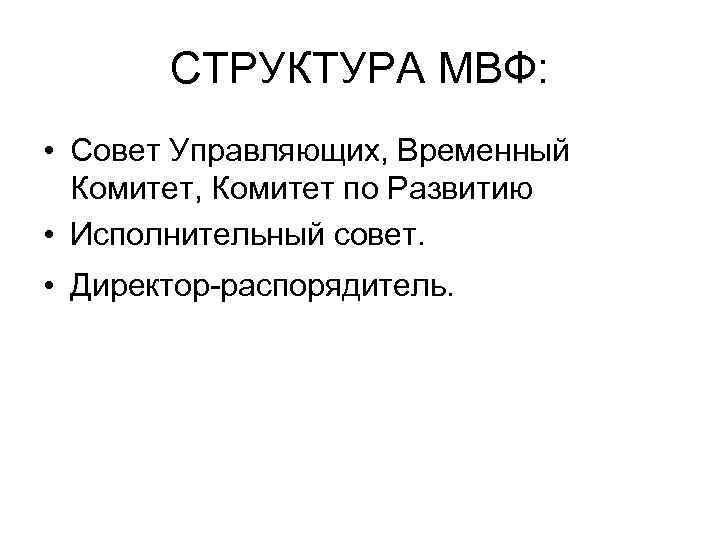 СТРУКТУРА МВФ:

• Совет Управляющих, Временный Комитет, Комитет по Развитию
• Исполнительный совет.
• Директор-распорядитель.